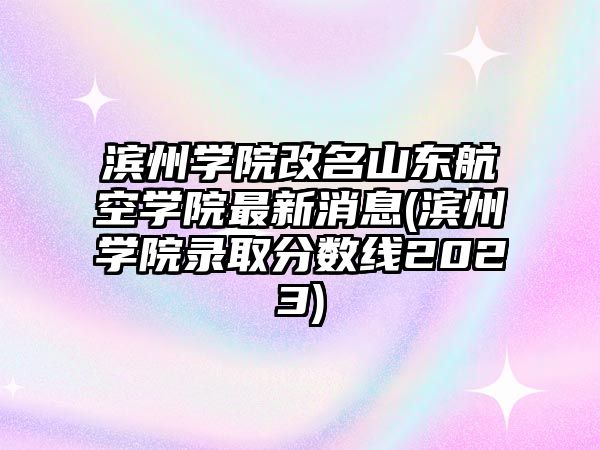 滨州学院改名山东航空学院最新消息(滨州学院录取分数线2023)